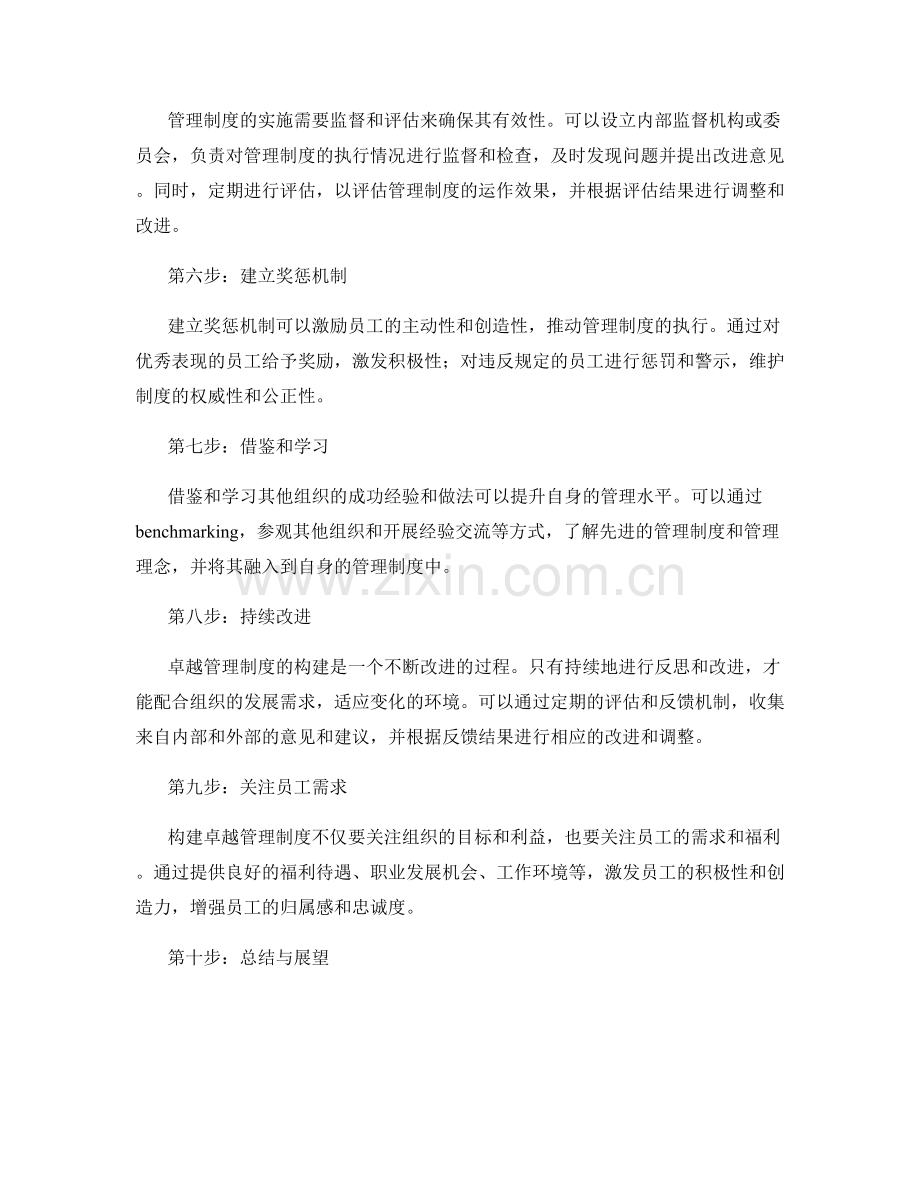 管理制度的实施需要监督和评估来确保其有效性。可以设立内部监督机构或委员会，负责对管理制度的执行情况进行监督和检查，及时发现问题并提出改进意见。同时，定期进行评估，以评估管理制度的运作效果，并根据评估结果进行调整和改进。

第六步：建立奖惩机制

建立奖惩机制可以激励员工的主动性和创造性，推动管理制度的执行。通过对优秀表现的员工给予奖励，激发积极性；对违反规定的员工进行惩罚和警示，维护制度的权威性和公正性。

第七步：借鉴和学习

借鉴和学习其他组织的成功经验和做法可以提升自身的管理水平。可以通过benchmarking，参观其他组织和开展经验交流等方式，了解先进的管理制度和管理理念，并将其融入到自身的管理制度中。

第八步：持续改进

卓越管理制度的构建是一个不断改进的过程。只有持续地进行反思和改进，才能配合组织的发展需求，适应变化的环境。可以通过定期的评估和反馈机制，收集来自内部和外部的意见和建议，并根据反馈结果进行相应的改进和调整。

第九步：关注员工需求

构建卓越管理制度不仅要关注组织的目标和利益，也要关注员工的需求和福利。通过提供良好的福利待遇、职业发展机会、工作环境等，激发员工的积极性和创造力，增强员工的归属感和忠诚度。

第十步：总结与展望

www.zixin.com.cn